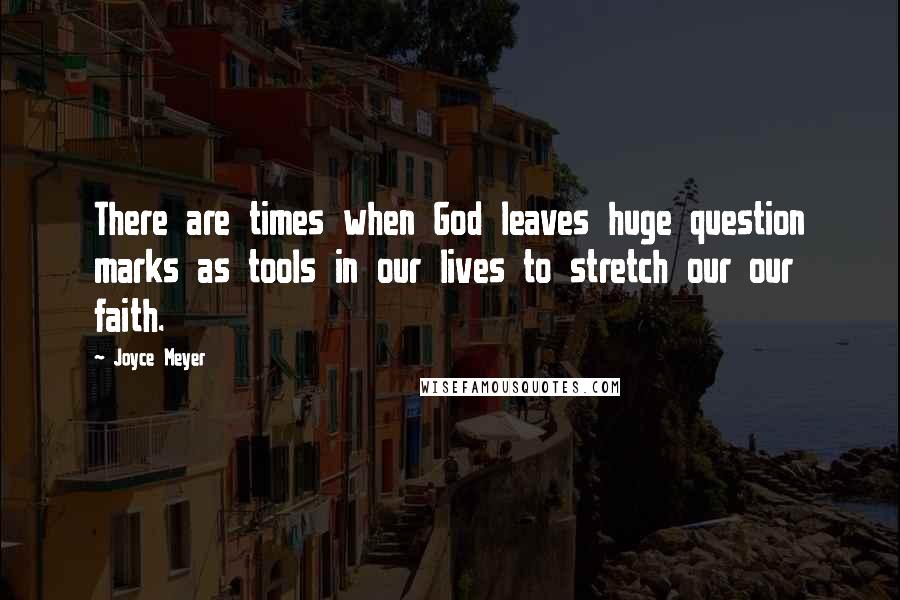 There are times when God leaves huge question marks as tools in our lives to stretch our our faith.

- Joyce Meyer

WISEFAMOUSQUOTES.COM